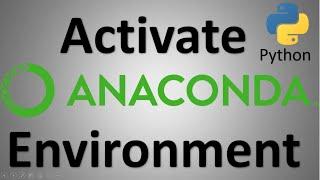 Activate

Python

ANACONDA

Environment